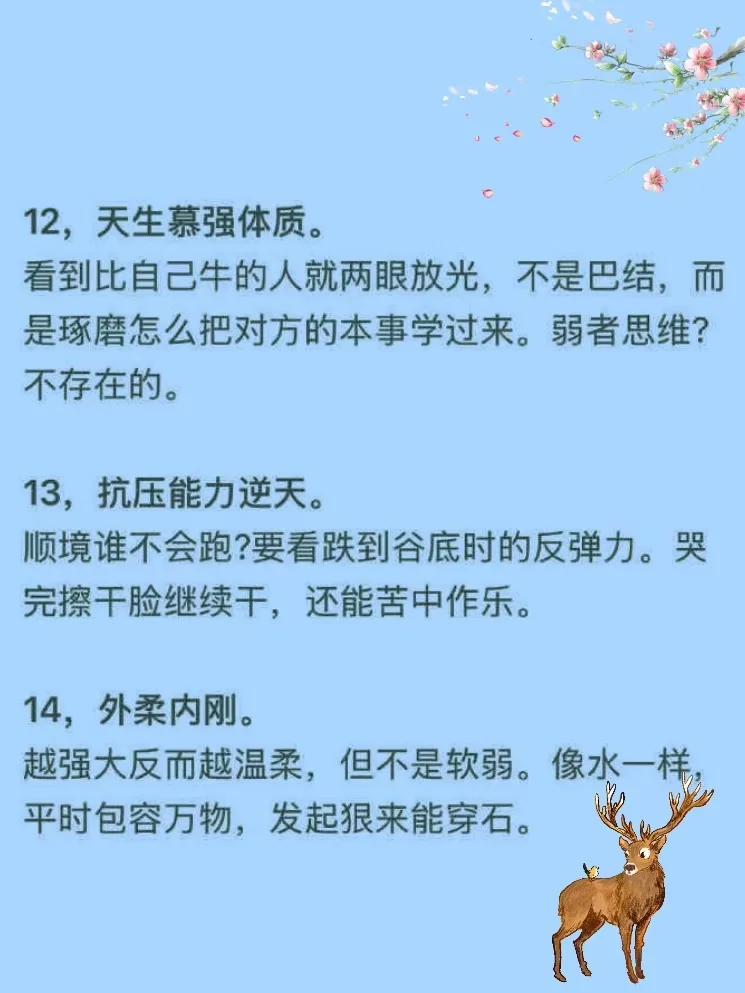 12，天生慕强体质。
看到比自己牛的人就两眼放光，不是巴结，而是琢磨怎么把对方的本事学过来。弱者思维?不存在的。

13，抗压能力逆天。
顺境谁不会跑?要看跌到谷底时的反弹力。哭完擦干脸继续干，还能苦中作乐。

14，外柔内刚。
越强大反而越温柔，但不是软弱。像水一样，平时包容万物，发起狠来能穿石。